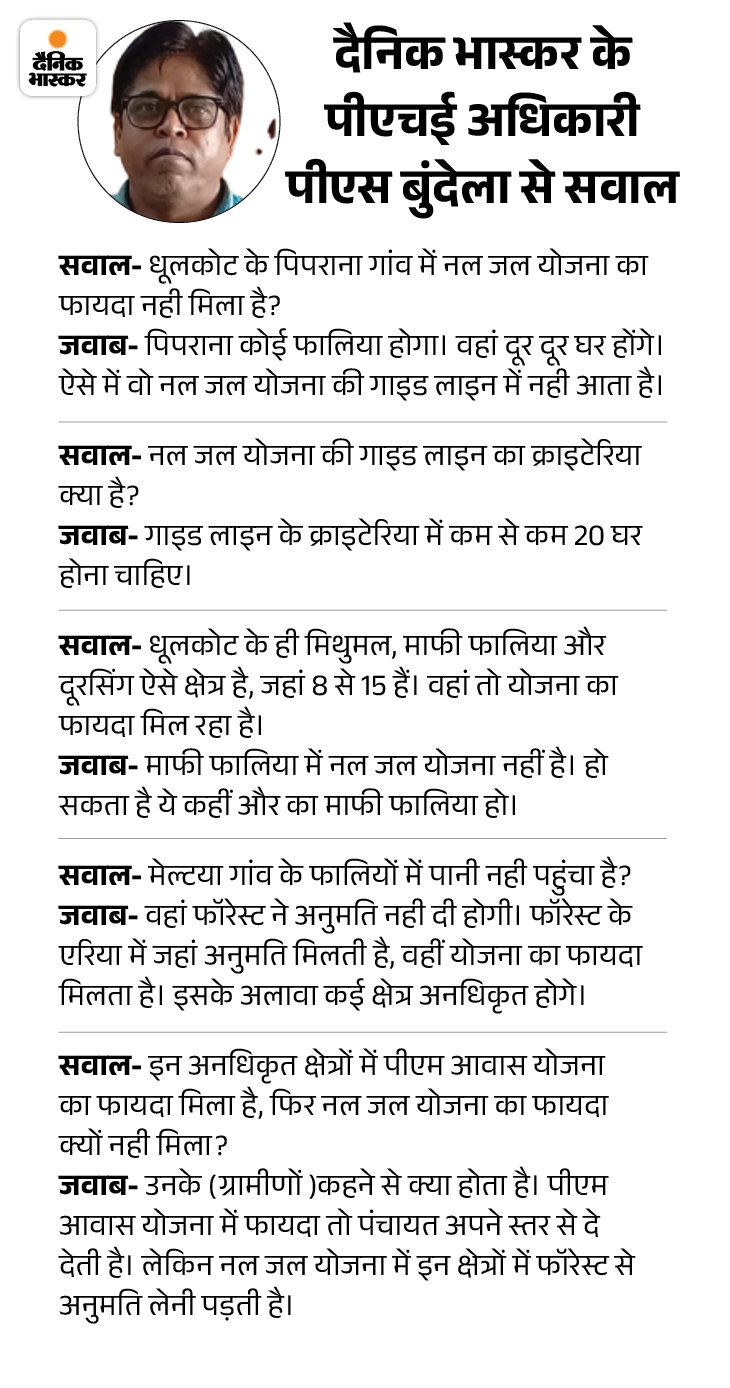 दैनिक भास्कर

दैनिक भास्कर के पीएचई अधिकारी पीएस बुंदेला से सवाल

सवाल- धूलकोट के पिपराना गांव में नल जल योजना का फायदा नही मिला है?
जवाब- पिपराना कोई फालिया होगा। वहां दूर दूर घर होंगे। ऐसे में वो नल जल योजना की गाइड लाइन में नही आता है।

सवाल- नल जल योजना की गाइड लाइन का क्राइटेरिया क्या है?
जवाब- गाइड लाइन के क्राइटेरिया में कम से कम 20 घर होना चाहिए।

सवाल- धूलकोट के ही मिथुमल, माफी फालिया और दूरसिंग ऐसे क्षेत्र है, जहां 8 से 15 हैं। वहां तो योजना का फायदा मिल रहा है।
जवाब- माफी फालिया में नल जल योजना नहीं है। हो सकता है ये कहीं और का माफी फालिया हो।

सवाल- मेल्टया गांव के फालियों में पानी नही पहुंचा है?
जवाब- वहां फॉरेस्ट ने अनुमति नही दी होगी। फॉरेस्ट के एरिया में जहां अनुमति मिलती है, वहीं योजना का फायदा मिलता है। इसके अलावा कई क्षेत्र अनधिकृत होगे।

सवाल- इन अनधिकृत क्षेत्रों में पीएम आवास योजना का फायदा मिला है, फिर नल जल योजना का फायदा क्यों नही मिला?
जवाब- उनके (ग्रामीणों )कहने से क्या होता है। पीएम आवास योजना में फायदा तो पंचायत अपने स्तर से दे देती है। लेकिन नल जल योजना में इन क्षेत्रों में फॉरेस्ट से अनुमति लेनी पड़ती है।